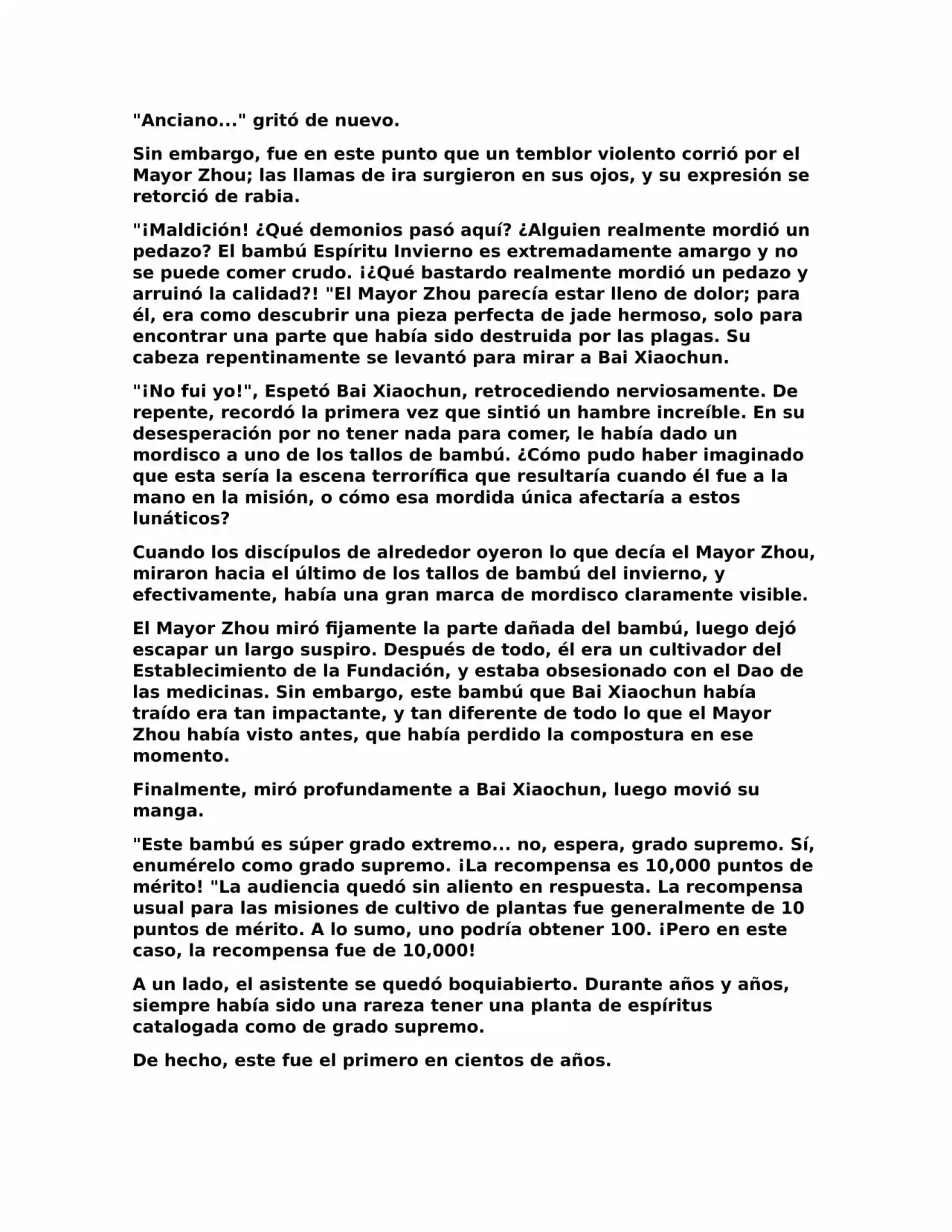 "Anciano..." gritó de nuevo.

Sin embargo, fue en este punto que un temblor violento corrió por el Mayor Zhou; las llamas de ira surgieron en sus ojos, y su expresión se retorció de rabia.

"¡Maldición! ¿Qué demonios pasó aquí? ¿Alguien realmente mordió un pedazo? El bambú Espíritu Invierno es extremadamente amargo y no se puede comer crudo. ¡¿Qué bastardo realmente mordió un pedazo y arruinó la calidad?! "El Mayor Zhou parecía estar lleno de dolor; para él, era como descubrir una pieza perfecta de jade hermoso, solo para encontrar una parte que había sido destruida por las plagas. Su cabeza repentinamente se levantó para mirar a Bai Xiaochun.

"¡No fui yo!", Espetó Bai Xiaochun, retrocediendo nerviosamente. De repente, recordó la primera vez que sintió un hambre increíble. En su desesperación por no tener nada para comer, le había dado un mordisco a uno de los tallos de bambú. ¿Cómo pudo haber imaginado que esta sería la escena terrorífica que resultaría cuando él fue a la mano en la misión, o cómo esa mordida única afectaría a estos lunáticos?

Cuando los discípulos de alrededor oyeron lo que decía el Mayor Zhou, miraron hacia el último de los tallos de bambú del invierno, y efectivamente, había una gran marca de mordisco claramente visible.

El Mayor Zhou miró fijamente la parte dañada del bambú, luego dejó escapar un largo suspiro. Después de todo, él era un cultivador del Establecimiento de la Fundación, y estaba obsesionado con el Dao de las medicinas. Sin embargo, este bambú que Bai Xiaochun había traído era tan impactante, y tan diferente de todo lo que el Mayor Zhou había visto antes, que había perdido la compostura en ese momento.

Finalmente, miró profundamente a Bai Xiaochun, luego movió su manga.

"Este bambú es súper grado extremo... no, espera, grado supremo. Sí, enumérelo como grado supremo. ¡La recompensa es 10,000 puntos de mérito! "La audiencia quedó sin aliento en respuesta. La recompensa usual para las misiones de cultivo de plantas fue generalmente de 10 puntos de mérito. A lo sumo, uno podría obtener 100. ¡Pero en este caso, la recompensa fue de 10,000!

A un lado, el asistente se quedó boquiabierto. Durante años y años, siempre había sido una rareza tener una planta de espíritus catalogada como de grado supremo.

De hecho, este fue el primero en cientos de años.